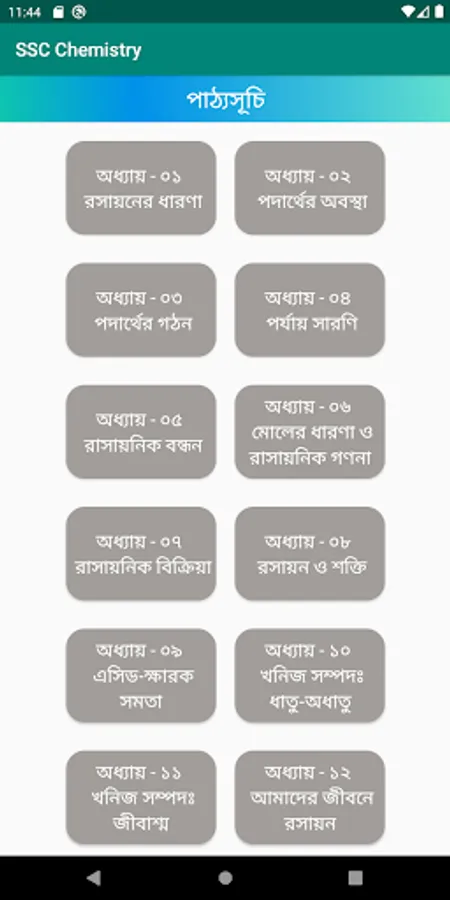 11:44

SSC Chemistry

পাঠ্যসূচি

অধ্যায় - ০১
রসায়নের ধারণা

অধ্যায় - ০২
পদার্থের অবস্থা

অধ্যায় - ০৩
পদার্থের গঠন

অধ্যায় - ০৪
পর্যায় সারণি

অধ্যায় - ০৫
রাসায়নিক বন্ধন

অধ্যায় - ০৬
মোলের ধারণা ও রাসায়নিক গণনা

অধ্যায় - ০৭
রাসায়নিক বিক্রিয়া

অধ্যায় - ০৮
রসায়ন ও শক্তি

অধ্যায় - ০৯
এসিড-ক্ষারক সমতা

অধ্যায় - ১০
খনিজ সম্পদঃ ধাতু-অধাতু

অধ্যায় - ১১
খনিজ সম্পদঃ জীবাশ্ম

অধ্যায় - ১২
আমাদের জীবনে রসায়ন